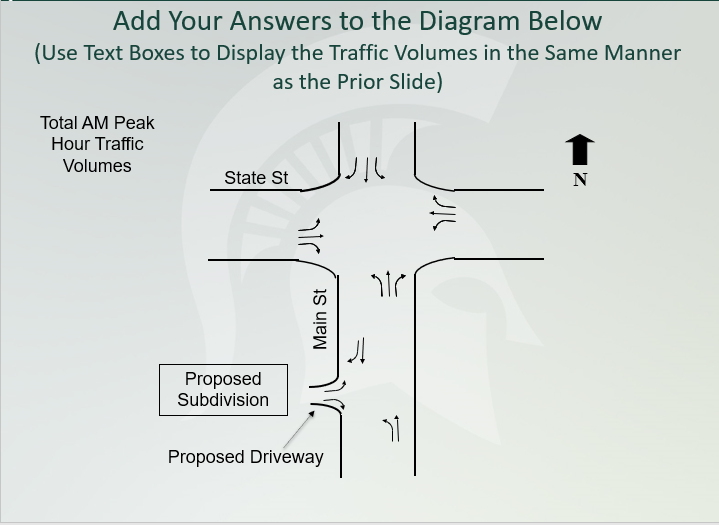 Add Your Answers to the Diagram Below
(Use Text Boxes to Display the Traffic Volumes in the Same Manner as the Prior Slide)

Total AM Peak Hour Traffic Volumes

State St

N

Main St

Proposed Subdivision

Proposed Driveway